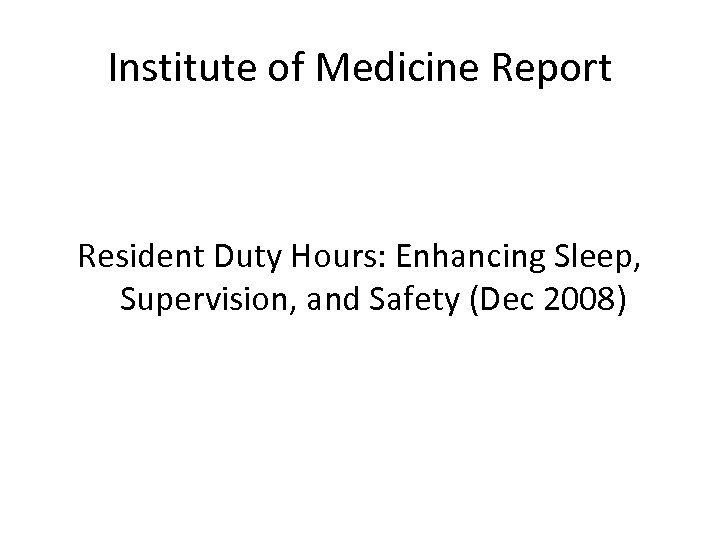 Institute of Medicine Report

Resident Duty Hours: Enhancing Sleep, Supervision, and Safety (Dec 2008)